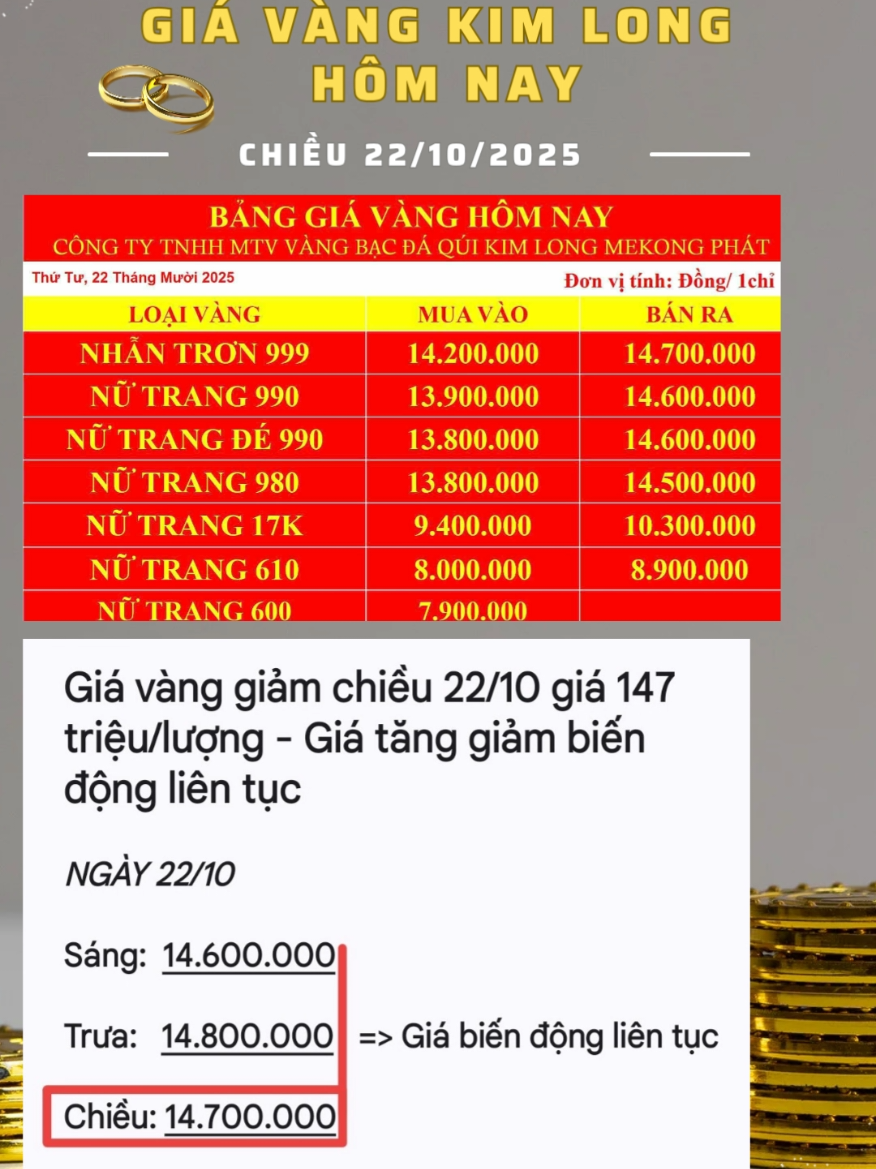 GIÁ VÀNG KIM LONG HÔM NAY

CHIỀU 22/10/2025

BẢNG GIÁ VÀNG HÔM NAY
CÔNG TY TNHH MTV VÀNG BẠC ĐÁ QÚI KIM LONG MEKONG PHÁT

Thứ Tư, 22 Tháng Mười 2025

Đơn vị tính: Đồng/ 1chỉ

| LOẠI VÀNG | MUA VÀO | BÁN RA |
|---|---|---|
| NHẪN TRƠN 999 | 14.200.000 | 14.700.000 |
| NỮ TRANG 990 | 13.900.000 | 14.600.000 |
| NỮ TRANG ĐÉ 990 | 13.800.000 | 14.600.000 |
| NỮ TRANG 980 | 13.800.000 | 14.500.000 |
| NỮ TRANG 17K | 9.400.000 | 10.300.000 |
| NỮ TRANG 610 | 8.000.000 | 8.900.000 |
| NỮ TRANG 600 | 7.900.000 | |

Giá vàng giảm chiều 22/10 giá 147 triệu/lượng - Giá tăng giảm biến động liên tục

NGÀY 22/10

Sáng: 14.600.000

Trưa: 14.800.000 => Giá biến động liên tục

Chiều: 14.700.000